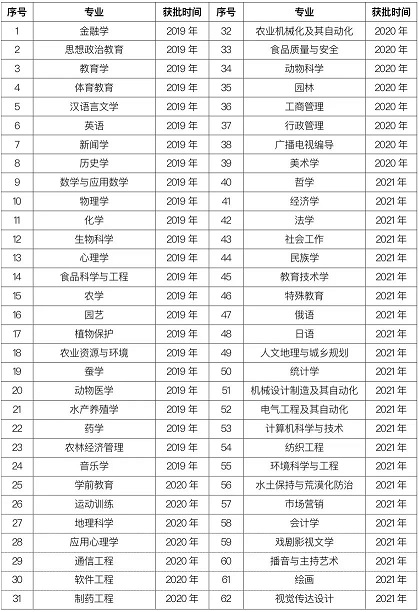 | 序号 | 专业 | 获批时间 | 序号 | 专业 | 获批时间 |
|---|---|---|---|---|---|
| 1 | 金融学 | 2019 年 | 32 | 农业机械化及其自动化 | 2020 年 |
| 2 | 思想政治教育 | 2019 年 | 33 | 食品质量与安全 | 2020 年 |
| 3 | 教育学 | 2019 年 | 34 | 动物科学 | 2020 年 |
| 4 | 体育教育 | 2019 年 | 35 | 园林 | 2020 年 |
| 5 | 汉语言文学 | 2019 年 | 36 | 工商管理 | 2020 年 |
| 6 | 英语 | 2019 年 | 37 | 行政管理 | 2020 年 |
| 7 | 新闻学 | 2019 年 | 38 | 广播电视编导 | 2020 年 |
| 8 | 历史学 | 2019 年 | 39 | 美术学 | 2020 年 |
| 9 | 数学与应用数学 | 2019 年 | 40 | 哲学 | 2021 年 |
| 10 | 物理学 | 2019 年 | 41 | 经济学 | 2021 年 |
| 11 | 化学 | 2019 年 | 42 | 法学 | 2021 年 |
| 12 | 生物科学 | 2019 年 | 43 | 社会工作 | 2021 年 |
| 13 | 心理学 | 2019 年 | 44 | 民族学 | 2021 年 |
| 14 | 食品科学与工程 | 2019 年 | 45 | 教育技术学 | 2021 年 |
| 15 | 农学 | 2019 年 | 46 | 特殊教育 | 2021 年 |
| 16 | 园艺 | 2019 年 | 47 | 俄语 | 2021 年 |
| 17 | 植物保护 | 2019 年 | 48 | 日语 | 2021 年 |
| 18 | 农业资源与环境 | 2019 年 | 49 | 人文地理与城乡规划 | 2021 年 |
| 19 | 蚕学 | 2019 年 | 50 | 统计学 | 2021 年 |
| 20 | 动物医学 | 2019 年 | 51 | 机械设计制造及其自动化 | 2021 年 |
| 21 | 水产养殖学 | 2019 年 | 52 | 电气工程及其自动化 | 2021 年 |
| 22 | 药学 | 2019 年 | 53 | 计算机科学与技术 | 2021 年 |
| 23 | 农林经济管理 | 2019 年 | 54 | 纺织工程 | 2021 年 |
| 24 | 音乐学 | 2019 年 | 55 | 环境科学与工程 | 2021 年 |
| 25 | 学前教育 | 2020 年 | 56 | 水土保持与荒漠化防治 | 2021 年 |
| 26 | 运动训练 | 2020 年 | 57 | 市场营销 | 2021 年 |
| 27 | 地理科学 | 2020 年 | 58 | 会计学 | 2021 年 |
| 28 | 应用心理学 | 2020 年 | 59 | 戏剧影视文学 | 2021 年 |
| 29 | 通信工程 | 2020 年 | 60 | 播音与主持艺术 | 2021 年 |
| 30 | 软件工程 | 2020 年 | 61 | 绘画 | 2021 年 |
| 31 | 制药工程 | 2020 年 | 62 | 视觉传达设计 | 2021 年 |